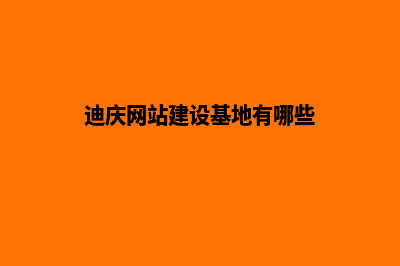 迪庆网站建设基地有哪些